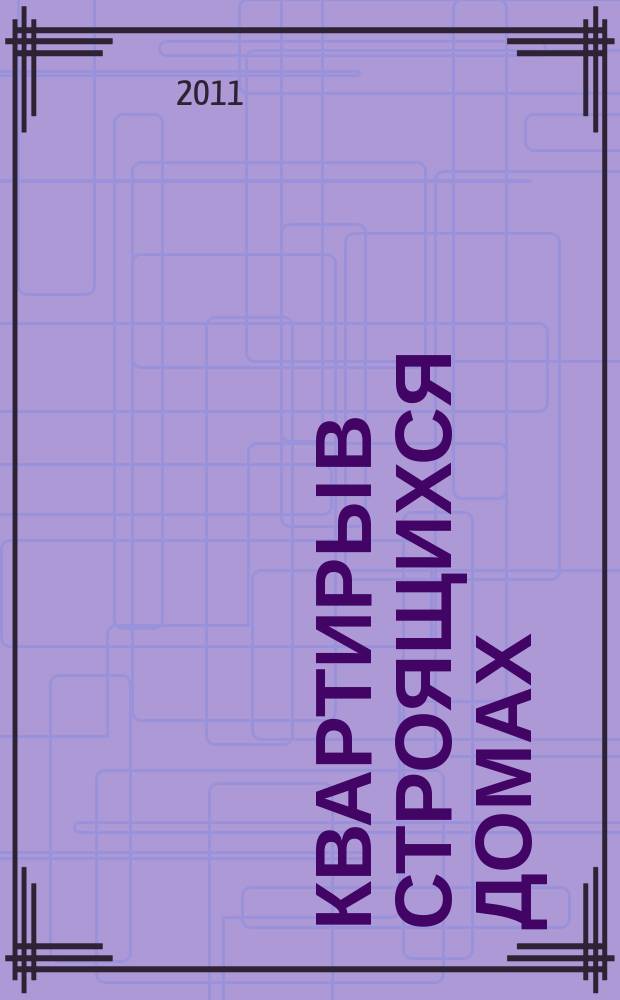 2011

КВАРТИРЫ В СТРОЯЩИХСЯ ДОМАХ